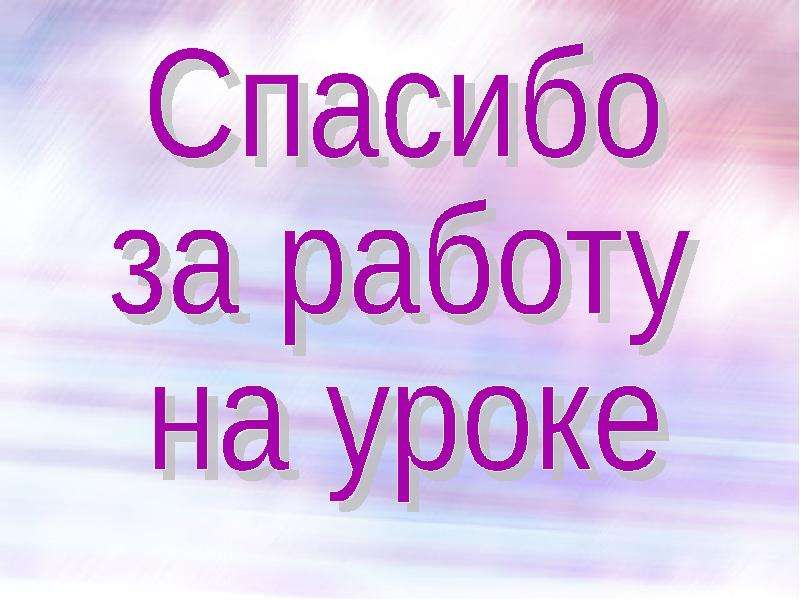 Спасибо за работу на уроке